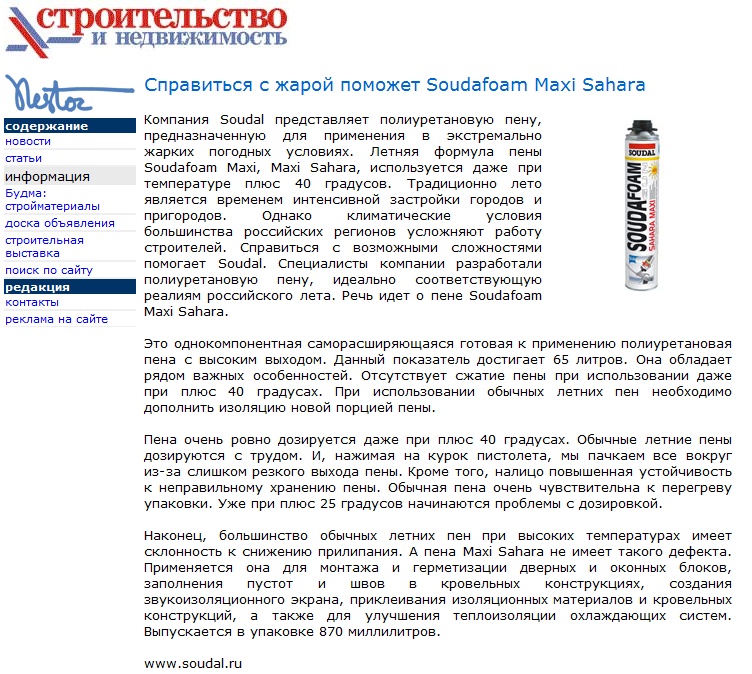 строительство
и недвижимость

Nestor

содержание
новости
статьи
информация
Будма: стройматериалы
доска объявления
строительная выставка
поиск по сайту
редакция
контакты
реклама на сайте

Справиться с жарой поможет Soudafoam Maxi Sahara

Компания Soudal представляет полиуретановую пену, предназначенную для применения в экстремально жарких погодных условиях. Летняя формула пены Soudafoam Maxi, Maxi Sahara, используется даже при температуре плюс 40 градусов. Традиционно лето является временем интенсивной застройки городов и пригородов. Однако климатические условия большинства российских регионов усложняют работу строителей. Справиться с возможными сложностями помогает Soudal. Специалисты компании разработали полиуретановую пену, идеально соответствующую реалиям российского лета. Речь идет о пене Soudafoam Maxi Sahara.

SOUDAL
SOUDAFOAM
SAHARA MAXI

Это однокомпонентная саморасширяющаяся готовая к применению полиуретановая пена с высоким выходом. Данный показатель достигает 65 литров. Она обладает рядом важных особенностей. Отсутствует сжатие пены при использовании даже при плюс 40 градусах. При использовании обычных летних пен необходимо дополнить изоляцию новой порцией пены.

Пена очень ровно дозируется даже при плюс 40 градусах. Обычные летние пены дозируются с трудом. И, нажимая на курок пистолета, мы пачкаем все вокруг из-за слишком резкого выхода пены. Кроме того, налицо повышенная устойчивость к неправильному хранению пены. Обычная пена очень чувствительна к перегреву упаковки. Уже при плюс 25 градусов начинаются проблемы с дозировкой.

Наконец, большинство обычных летних пен при высоких температурах имеет склонность к снижению прилипания. А пена Maxi Sahara не имеет такого дефекта. Применяется она для монтажа и герметизации дверных и оконных блоков, заполнения пустот и швов в кровельных конструкциях, создания звукоизоляционного экрана, приклеивания изоляционных материалов и кровельных конструкций, а также для улучшения теплоизоляции охлаждающих систем. Выпускается в упаковке 870 миллилитров.

www.soudal.ru